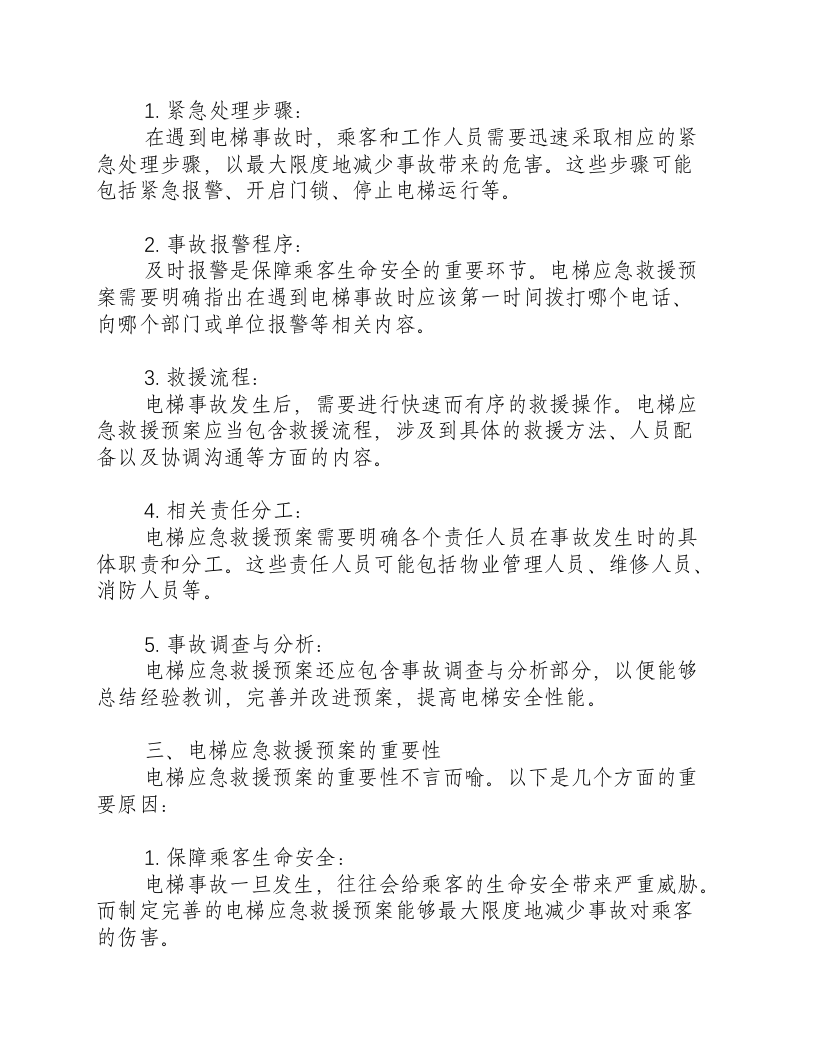 1.紧急处理步骤：

在遇到电梯事故时，乘客和工作人员需要迅速采取相应的紧急处理步骤，以最大限度地减少事故带来的危害。这些步骤可能包括紧急报警、开启门锁、停止电梯运行等。

2.事故报警程序：

及时报警是保障乘客生命安全的重要环节。电梯应急救援预案需要明确指出在遇到电梯事故时应该第一时间拨打哪个电话、向哪个部门或单位报警等相关内容。

3.救援流程：

电梯事故发生后，需要进行快速而有序的救援操作。电梯应急救援预案应当包含救援流程，涉及到具体的救援方法、人员配备以及协调沟通等方面的内容。

4.相关责任分工：

电梯应急救援预案需要明确各个责任人员在事故发生时的具体职责和分工。这些责任人员可能包括物业管理人员、维修人员、消防人员等。

5.事故调查与分析：

电梯应急救援预案还应包含事故调查与分析部分，以便能够总结经验教训，完善并改进预案，提高电梯安全性能。

三、电梯应急救援预案的重要性

电梯应急救援预案的重要性不言而喻。以下是几个方面的重要原因：

1.保障乘客生命安全：

电梯事故一旦发生，往往会给乘客的生命安全带来严重威胁。而制定完善的电梯应急救援预案能够最大限度地减少事故对乘客的伤害。